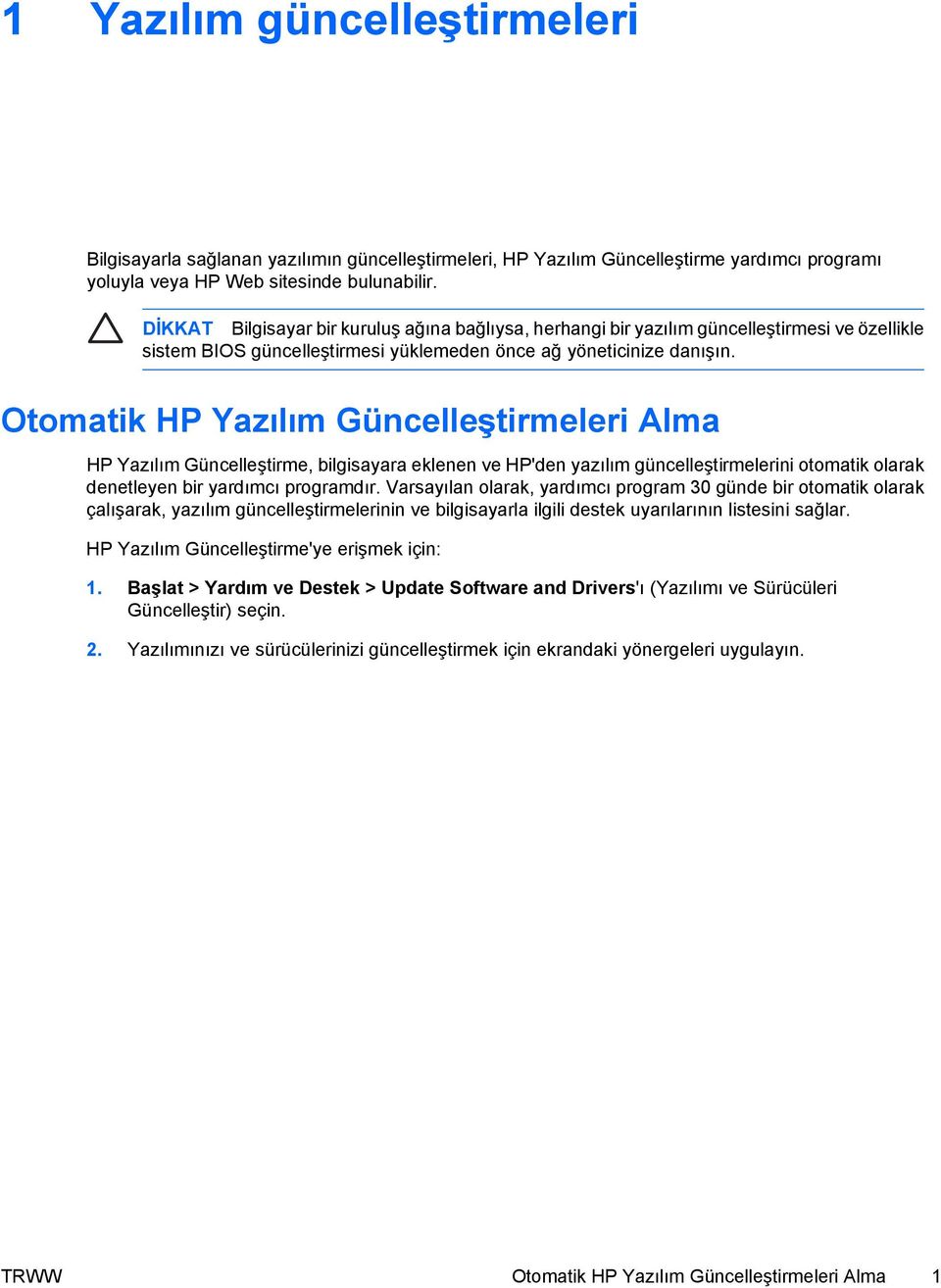 1 Yazılım güncelleştirmeleri

Bilgisayarla sağlanan yazılımın güncelleştirmeleri, HP Yazılım Güncelleştirme yardımcı programı yoluyla veya HP Web sitesinde bulunabilir.

DİKKAT Bilgisayar bir kuruluş ağına bağlıysa, herhangi bir yazılım güncelleştirmesi ve özellikle sistem BIOS güncelleştirmesi yüklemeden önce ağ yöneticinize danışın.

Otomatik HP Yazılım Güncelleştirmeleri Alma

HP Yazılım Güncelleştirme, bilgisayara eklenen ve HP'den yazılım güncelleştirmelerini otomatik olarak denetleyen bir yardımcı programdır. Varsayılan olarak, yardımcı program 30 günde bir otomatik olarak çalışarak, yazılım güncelleştirmelerinin ve bilgisayarla ilgili destek uyarılarının listesini sağlar.

HP Yazılım Güncelleştirme'ye erişmek için:

1. Başlat > Yardım ve Destek > Update Software and Drivers'ı (Yazılımı ve Sürücüleri Güncelleştir) seçin.

2. Yazılımınızı ve sürücülerinizi güncelleştirmek için ekrandaki yönergeleri uygulayın.

TRWW Otomatik HP Yazılım Güncelleştirmeleri Alma 1